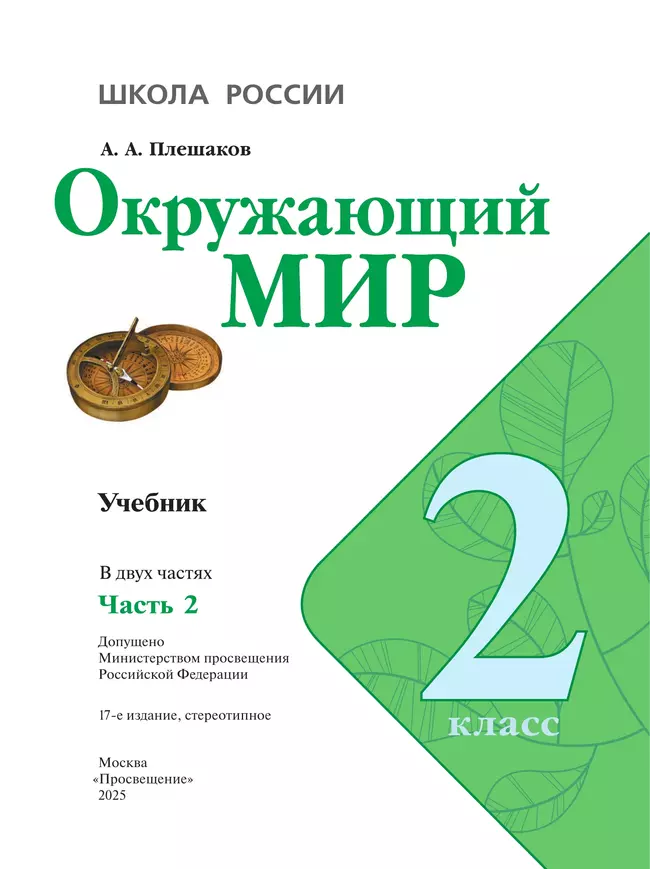 ШКОЛА РОССИИ

А. А. Плешаков

Окружающий МИР

Учебник

В двух частях

Часть 2

Допущено
Министерством просвещения
Российской Федерации

17-е издание, стереотипное

Москва
«Просвещение»
2025

2 класс